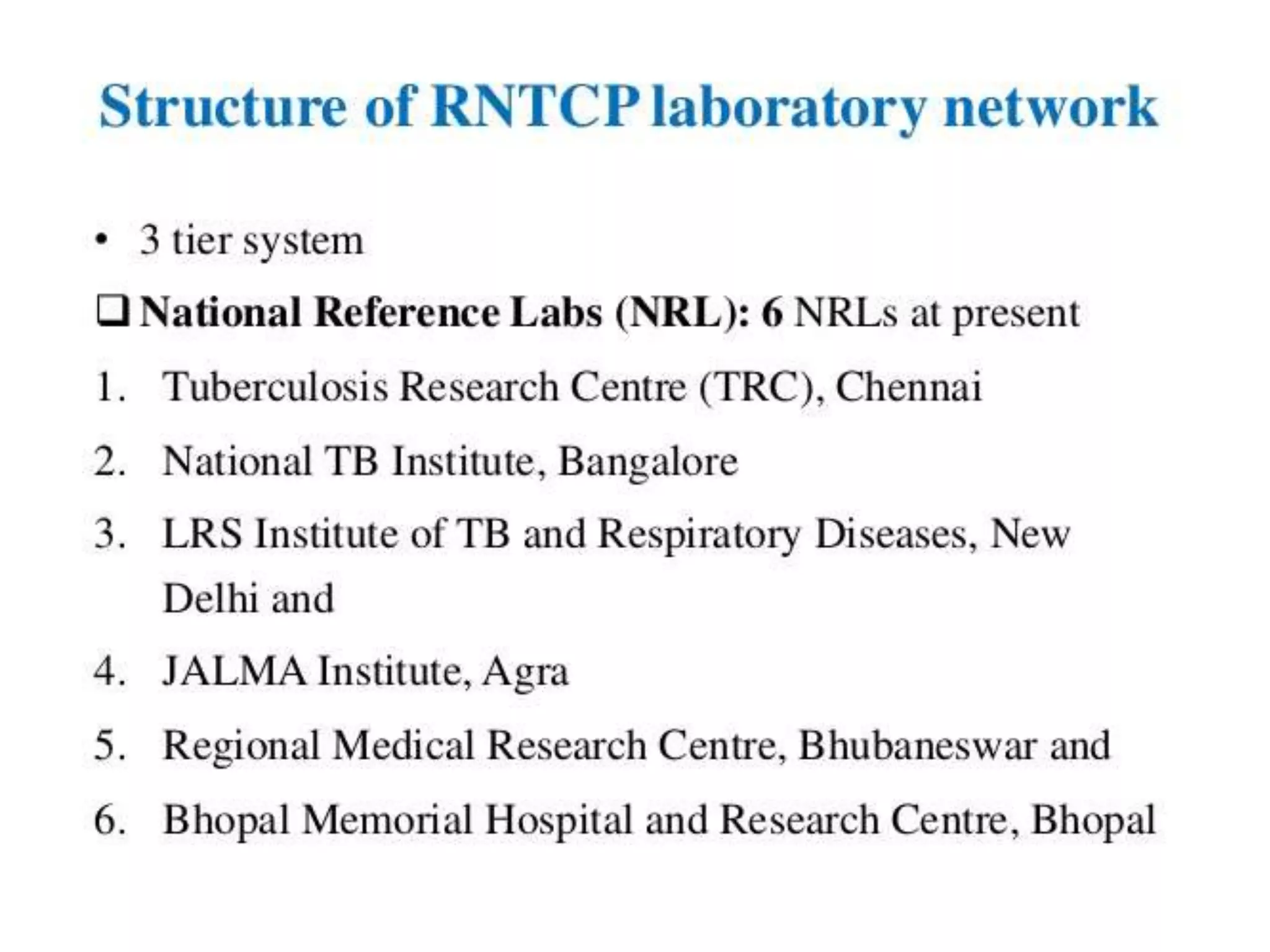 Structure of RNTCP laboratory network

• 3 tier system

❑ National Reference Labs (NRL): 6 NRLs at present

1. Tuberculosis Research Centre (TRC), Chennai
2. National TB Institute, Bangalore
3. LRS Institute of TB and Respiratory Diseases, New Delhi and
4. JALMA Institute, Agra
5. Regional Medical Research Centre, Bhubaneswar and
6. Bhopal Memorial Hospital and Research Centre, Bhopal